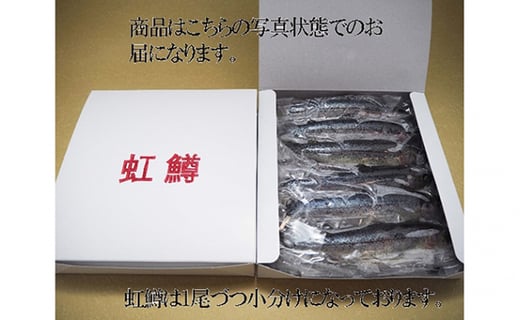 商品はこちらの写真状態でのお届になります。

虹鱒

虹鱒は1尾づつ小分けになっております。